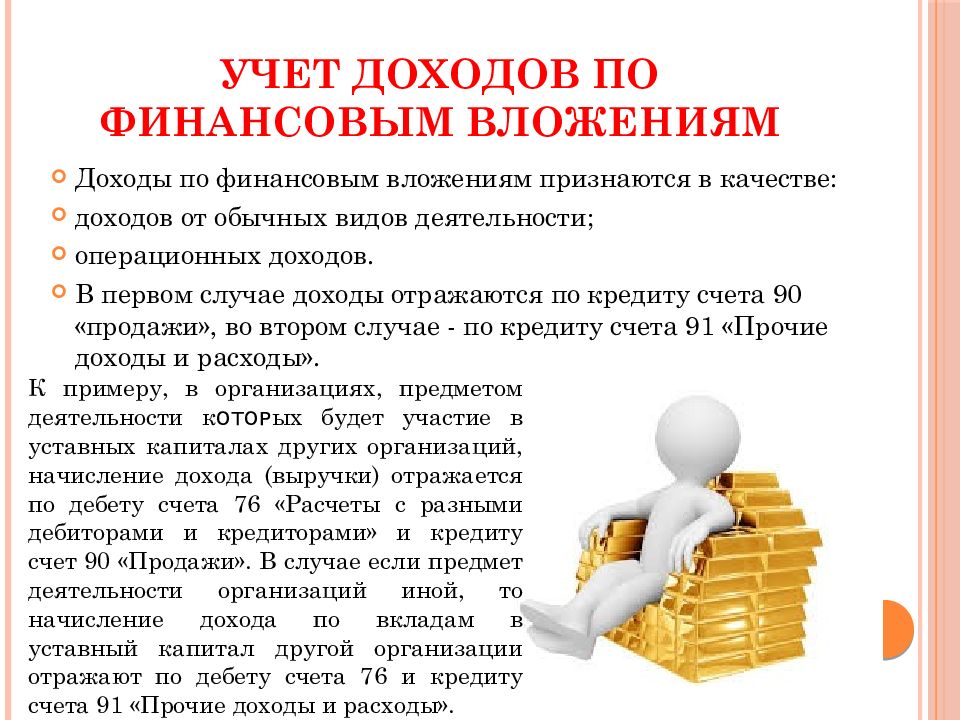 УЧЕТ ДОХОДОВ ПО ФИНАНСОВЫМ ВЛОЖЕНИЯМ

Доходы по финансовым вложениям признаются в качестве:

доходов от обычных видов деятельности;

операционных доходов.

В первом случае доходы отражаются по кредиту счета 90 «продажи», во втором случае - по кредиту счета 91 «Прочие доходы и расходы».

К примеру, в организациях, предметом деятельности кОТОРых будет участие в уставных капиталах других организаций, начисление дохода (выручки) отражается по дебету счета 76 «Расчеты с разными дебиторами и кредиторами» и кредиту счет 90 «Продажи». В случае если предмет деятельности организаций иной, то начисление дохода по вкладам в уставный капитал другой организации отражают по дебету счета 76 и кредиту счета 91 «Прочие доходы и расходы».